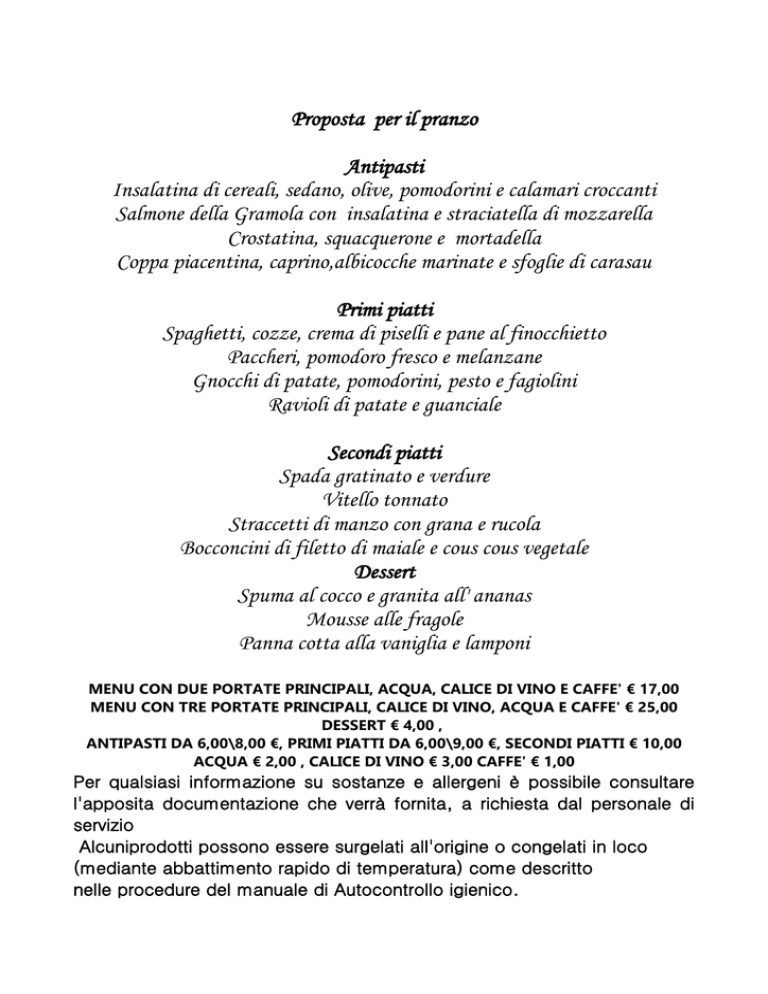 Proposta per il pranzo

Antipasti
Insalatina di cereali, sedano, olive, pomodorini e calamari croccanti
Salmone della Gramola con insalatina e straciatella di mozzarella
Crostatina, squacquerone e mortadella
Coppa piacentina, caprino,albicocche marinate e sfoglie di carasau

Primi piatti
Spaghetti, cozze, crema di piselli e pane al finocchietto
Paccheri, pomodoro fresco e melanzane
Gnocchi di patate, pomodorini, pesto e fagiolini
Ravioli di patate e guanciale

Secondi piatti
Spada gratinato e verdure
Vitello tonnato
Straccetti di manzo con grana e rucola
Bocconcini di filetto di maiale e cous cous vegetale
Dessert
Spuma al cocco e granita all' ananas
Mousse alle fragole
Panna cotta alla vaniglia e lamponi

MENU CON DUE PORTATE PRINCIPALI, ACQUA, CALICE DI VINO E CAFFE' € 17,00
MENU CON TRE PORTATE PRINCIPALI, CALICE DI VINO, ACQUA E CAFFE' € 25,00
DESSERT € 4,00 ,
ANTIPASTI DA 6,00\8,00 €, PRIMI PIATTI DA 6,00\9,00 €, SECONDI PIATTI € 10,00
ACQUA € 2,00 , CALICE DI VINO € 3,00 CAFFE' € 1,00

Per qualsiasi informazione su sostanze e allergeni è possibile consultare l'apposita documentazione che verrà fornita, a richiesta dal personale di servizio
Alcuniprodotti possono essere surgelati all'origine o congelati in loco (mediante abbattimento rapido di temperatura) come descritto nelle procedure del manuale di Autocontrollo igienico.